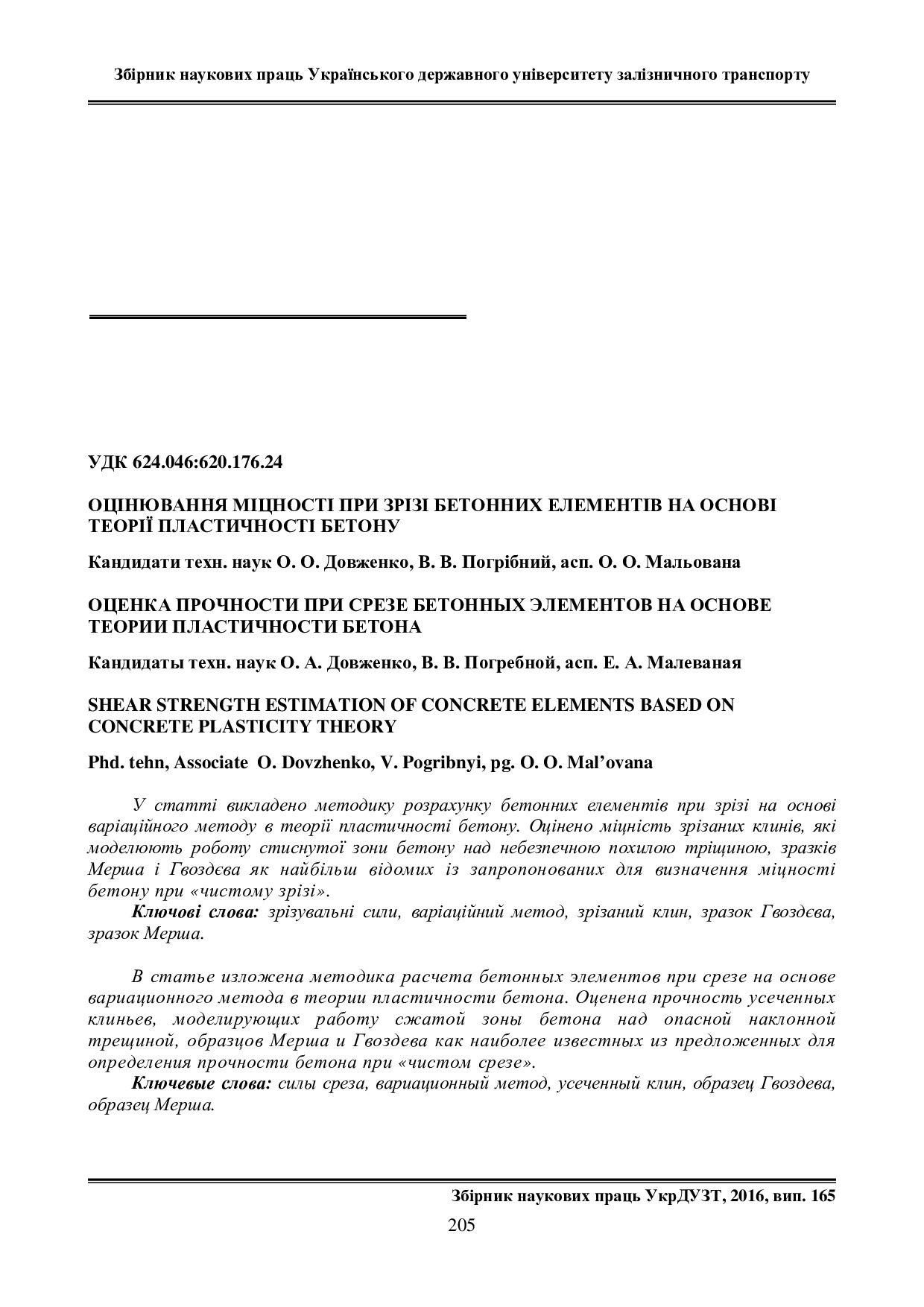 Збірник наукових праць Українського державного університету залізничного транспорту

УДК 624.046:620.176.24

ОЦІНЮВАННЯ МІЦНОСТІ ПРИ ЗРІЗІ БЕТОННИХ ЕЛЕМЕНТІВ НА ОСНОВІ ТЕОРІЇ ПЛАСТИЧНОСТІ БЕТОНУ

Кандидати техн. наук О. О. Довженко, В. В. Погрібний, асп. О. О. Мальована

ОЦЕНКА ПРОЧНОСТИ ПРИ СРЕЗЕ БЕТОННЫХ ЭЛЕМЕНТОВ НА ОСНОВЕ ТЕОРИИ ПЛАСТИЧНОСТИ БЕТОНА

Кандидаты техн. наук О. А. Довженко, В. В. Погребной, асп. Е. А. Малеваная

SHEAR STRENGTH ESTIMATION OF CONCRETE ELEMENTS BASED ON CONCRETE PLASTICITY THEORY

Phd. tehn, Associate O. Dovzhenko, V. Pogribnyi, pg. O. O. Mal'ovana

У статті викладено методику розрахунку бетонних елементів при зрізі на основі варіаційного методу в теорії пластичності бетону. Оцінено міцність зрізаних клинів, які моделюють роботу стиснутої зони бетону над небезпечною похилою тріщиною, зразків Мерша і Гвоздєва як найбільш відомих із запропонованих для визначення міцності бетону при «чистому зрізі».

Ключові слова: зрізувальні сили, варіаційний метод, зрізаний клин, зразок Гвоздєва, зразок Мерша.

В статье изложена методика расчета бетонных элементов при срезе на основе вариационного метода в теории пластичности бетона. Оценена прочность усеченных клиньев, моделирующих работу сжатой зоны бетона над опасной наклонной трещиной, образцов Мерша и Гвоздева как наиболее известных из предложенных для определения прочности бетона при «чистом срезе».

Ключевые слова: силы среза, вариационный метод, усеченный клин, образец Гвоздева, образец Мерша.

Збірник наукових праць УкрДУЗТ, 2016, вип. 165

205